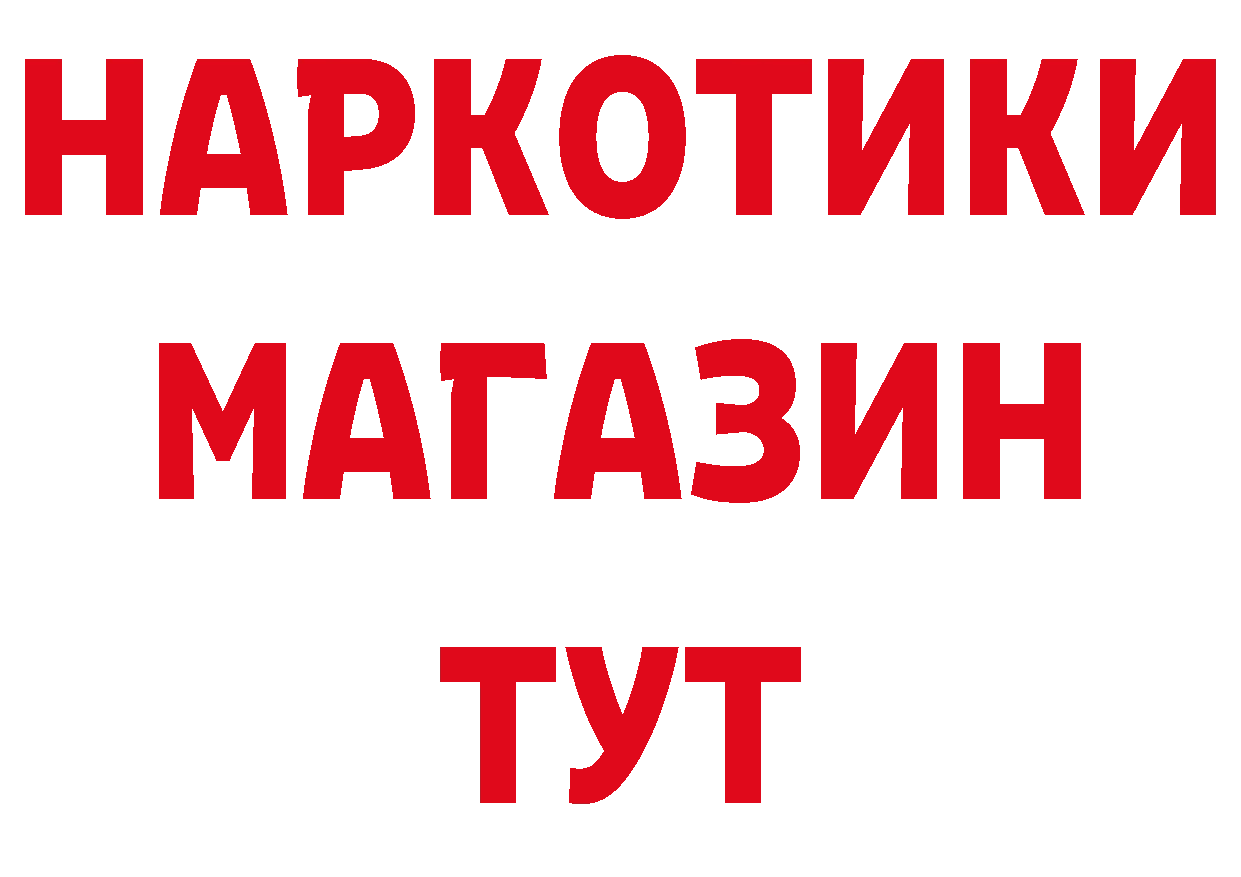 НАРКОТИКИ
МАГАЗИН
ТУТ